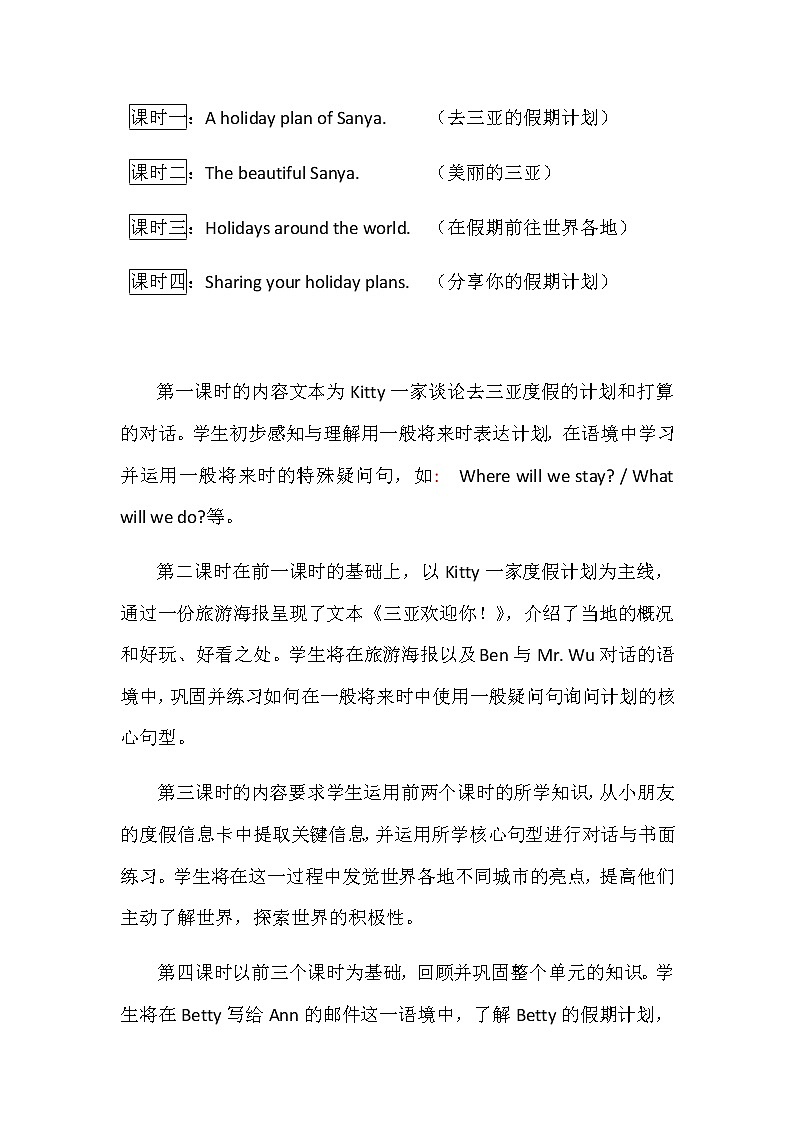 课时一：A holiday plan of Sanya. （去三亚的假期计划）

课时二：The beautiful Sanya. （美丽的三亚）

课时三：Holidays around the world. （在假期前往世界各地）

课时四：Sharing your holiday plans. （分享你的假期计划）

第一课时的内容文本为 Kitty 一家谈论去三亚度假的计划和打算的对话。学生初步感知与理解用一般将来时表达计划，在语境中学习并运用一般将来时的特殊疑问句，如： Where will we stay? / What will we do?等。

第二课时在前一课时的基础上，以 Kitty 一家度假计划为主线，通过一份旅游海报呈现了文本《三亚欢迎你！》，介绍了当地的概况和好玩、好看之处。学生将在旅游海报以及 Ben 与 Mr. Wu 对话的语境中，巩固并练习如何在一般将来时中使用一般疑问句询问计划的核心句型。

第三课时的内容要求学生运用前两个课时的所学知识，从小朋友的度假信息卡中提取关键信息，并运用所学核心句型进行对话与书面练习。学生将在这一过程中发觉世界各地不同城市的亮点，提高他们主动了解世界，探索世界的积极性。

第四课时以前三个课时为基础，回顾并巩固整个单元的知识。学生将在 Betty 写给 Ann 的邮件这一语境中，了解 Betty 的假期计划，